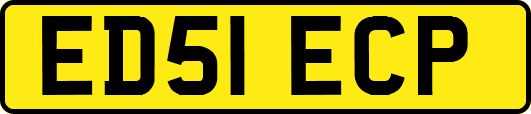 ED51 ECP